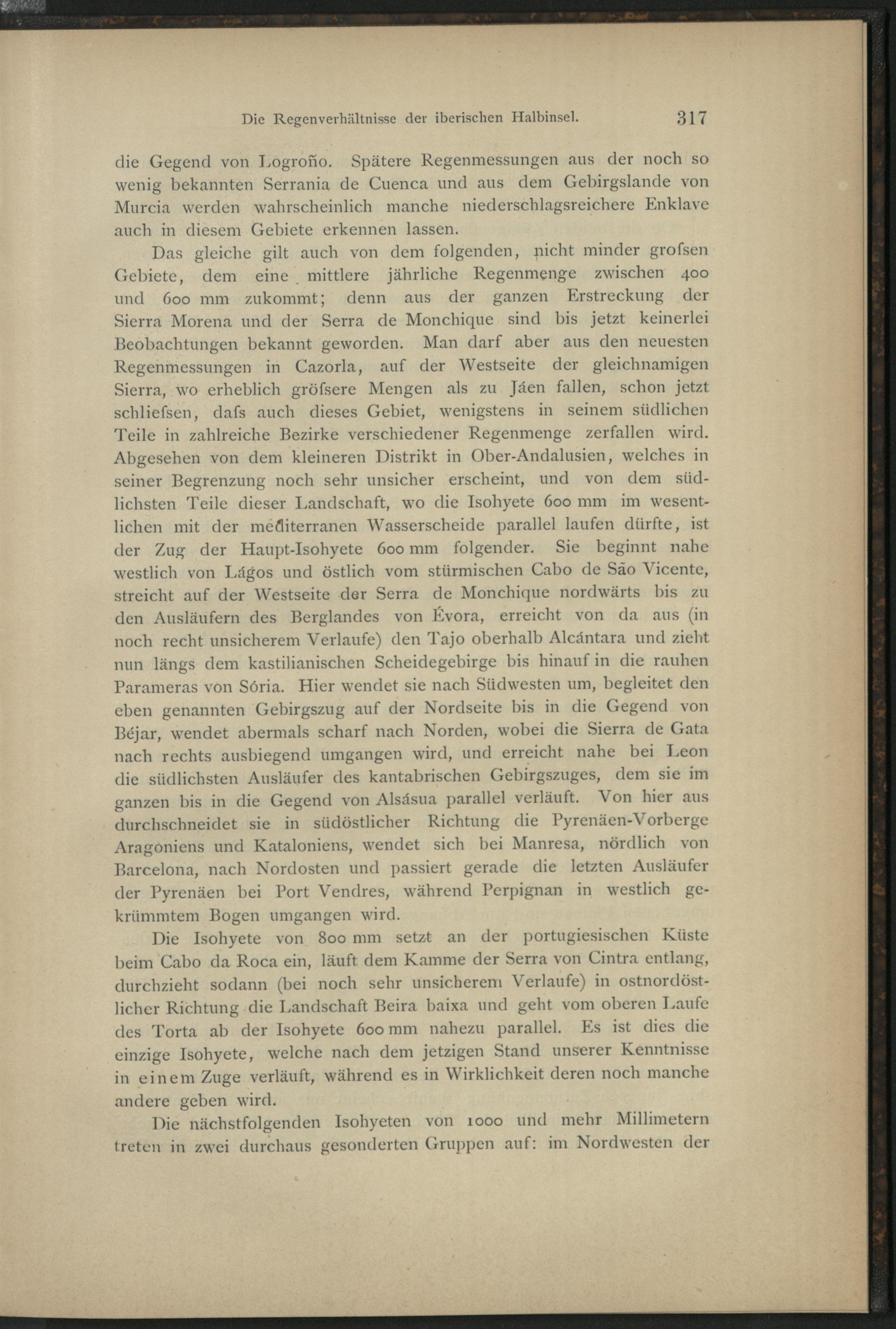 Die Regenverhältnisse der iberischen Halbinsel. 317

die Gegend von Logroño. Spätere Regenmessungen aus der noch so wenig bekannten Serrania de Cuenca und aus dem Gebirgslande von Murcia werden wahrscheinlich manche niederschlagsreichere Enklave auch in diesem Gebiete erkennen lassen.

Das gleiche gilt auch von dem folgenden, nicht minder grofsen Gebiete, dem eine mittlere jährliche Regenmenge zwischen 400 und 600 mm zukommt; denn aus der ganzen Erstreckung der Sierra Morena und der Serra de Monchique sind bis jetzt keinerlei Beobachtungen bekannt geworden. Man darf aber aus den neuesten Regenmessungen in Cazorla, auf der Westseite der gleichnamigen Sierra, wo erheblich gröfsere Mengen als zu Jáen fallen, schon jetzt schliefsen, dafs auch dieses Gebiet, wenigstens in seinem südlichen Teile in zahlreiche Bezirke verschiedener Regenmenge zerfallen wird. Abgesehen von dem kleineren Distrikt in Ober-Andalusien, welches in seiner Begrenzung noch sehr unsicher erscheint, und von dem südlichsten Teile dieser Landschaft, wo die Isohyete 600 mm im wesentlichen mit der mediterranen Wasserscheide parallel laufen dürfte, ist der Zug der Haupt-Isohyete 600 mm folgender. Sie beginnt nahe westlich von Lágos und östlich vom stürmischen Cabo de São Vicente, streicht auf der Westseite der Serra de Monchique nordwärts bis zu den Ausläufern des Berglandes von Évora, erreicht von da aus (in noch recht unsicherem Verlaufe) den Tajo oberhalb Alcántara und zieht nun längs dem kastilianischen Scheidegebirge bis hinauf in die rauhen Parameras von Sória. Hier wendet sie nach Südwesten um, begleitet den eben genannten Gebirgszug auf der Nordseite bis in die Gegend von Béjar, wendet abermals scharf nach Norden, wobei die Sierra de Gata nach rechts ausbiegend umgangen wird, und erreicht nahe bei Leon die südlichsten Ausläufer des kantabrischen Gebirgszuges, dem sie im ganzen bis in die Gegend von Alsásua parallel verläuft. Von hier aus durchschneidet sie in südöstlicher Richtung die Pyrenäen-Vorberge Aragoniens und Kataloniens, wendet sich bei Manresa, nördlich von Barcelona, nach Nordosten und passiert gerade die letzten Ausläufer der Pyrenäen bei Port Vendres, während Perpignan in westlich gekrümmtem Bogen umgangen wird.

Die Isohyete von 800 mm setzt an der portugiesischen Küste beim Cabo da Roca ein, läuft dem Kamme der Serra von Cintra entlang, durchzieht sodann (bei noch sehr unsicherem Verlaufe) in ostnordöstlicher Richtung die Landschaft Beira baixa und geht vom oberen Laufe des Torta ab der Isohyete 600 mm nahezu parallel. Es ist dies die einzige Isohyete, welche nach dem jetzigen Stand unserer Kenntnisse in einem Zuge verläuft, während es in Wirklichkeit deren noch manche andere geben wird.

Die nächstfolgenden Isohyeten von 1000 und mehr Millimetern treten in zwei durchaus gesonderten Gruppen auf: im Nordwesten der